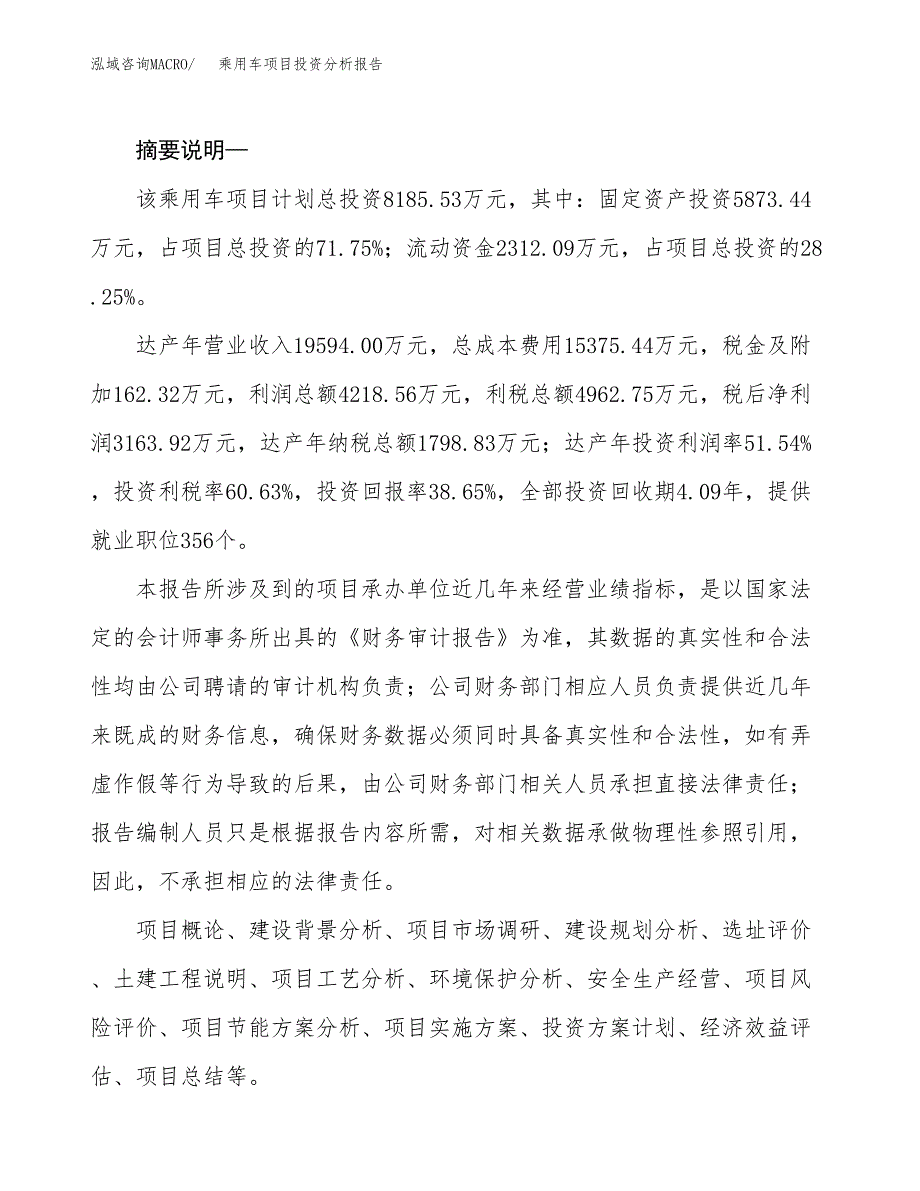 泓域咨询MACRO/　乘用车项目投资分析报告

摘要说明—

该乘用车项目计划总投资8185.53万元，其中：固定资产投资5873.44万元，占项目总投资的71.75%；流动资金2312.09万元，占项目总投资的28.25%。

达产年营业收入19594.00万元，总成本费用15375.44万元，税金及附加162.32万元，利润总额4218.56万元，利税总额4962.75万元，税后净利润3163.92万元，达产年纳税总额1798.83万元；达产年投资利润率51.54%，投资利税率60.63%，投资回报率38.65%，全部投资回收期4.09年，提供就业职位356个。

本报告所涉及到的项目承办单位近几年来经营业绩指标，是以国家法定的会计师事务所出具的《财务审计报告》为准，其数据的真实性和合法性均由公司聘请的审计机构负责；公司财务部门相应人员负责提供近几年来既成的财务信息，确保财务数据必须同时具备真实性和合法性，如有弄虚作假等行为导致的后果，由公司财务部门相关人员承担直接法律责任；报告编制人员只是根据报告内容所需，对相关数据承做物理性参照引用，因此，不承担相应的法律责任。

项目概论、建设背景分析、项目市场调研、建设规划分析、选址评价、土建工程说明、项目工艺分析、环境保护分析、安全生产经营、项目风险评价、项目节能方案分析、项目实施方案、投资方案计划、经济效益评估、项目总结等。